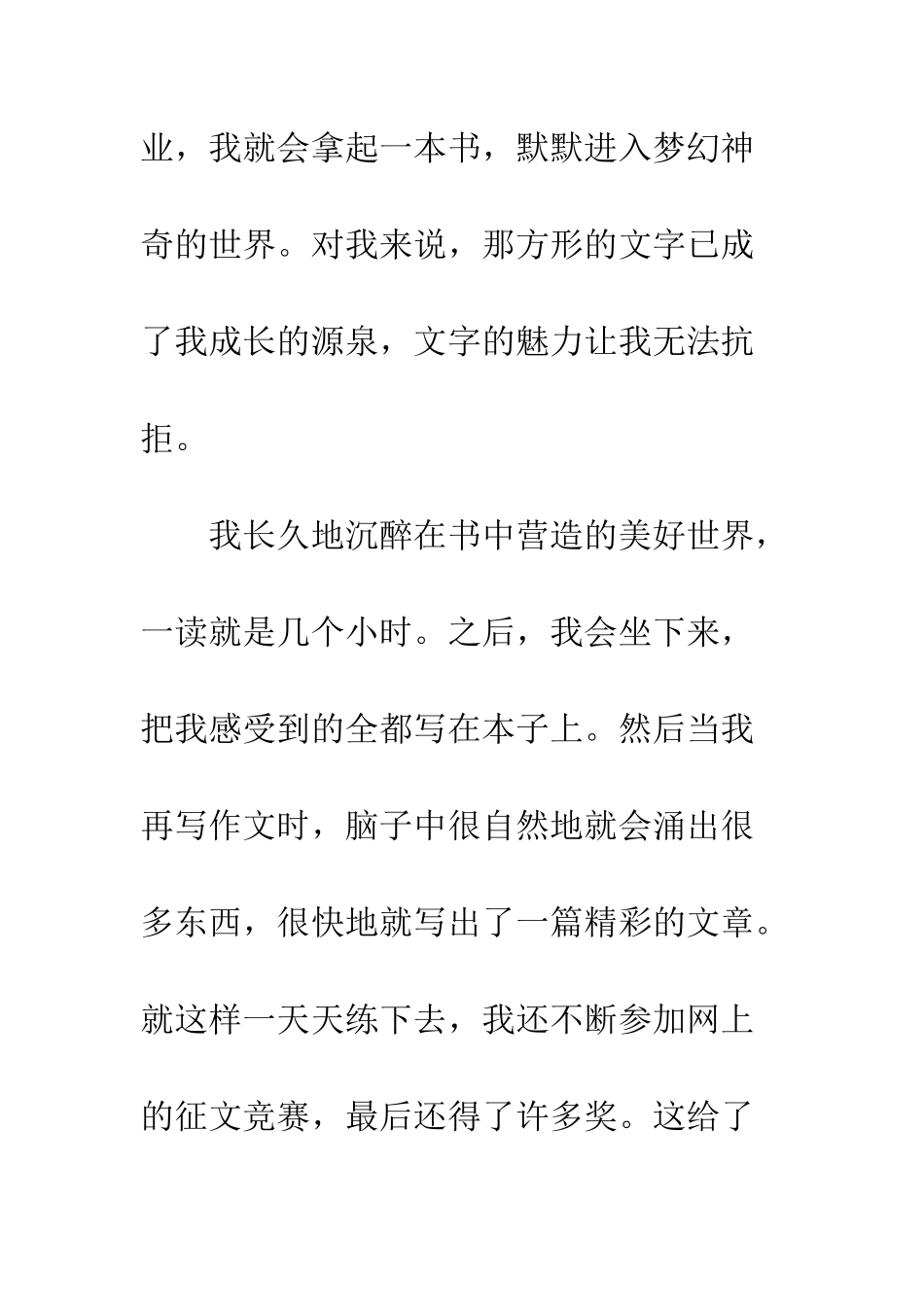 业，我就会拿起一本书，默默进入梦幻神奇的世界。对我来说，那方形的文字已成了我成长的源泉，文字的魅力让我无法抗拒。

我长久地沉醉在书中营造的美好世界，一读就是几个小时。之后，我会坐下来，把我感受到的全都写在本子上。然后当我再写作文时，脑子中很自然地就会涌出很多东西，很快地就写出了一篇精彩的文章。就这样一天天练下去，我还不断参加网上的征文竞赛，最后还得了许多奖。这给了